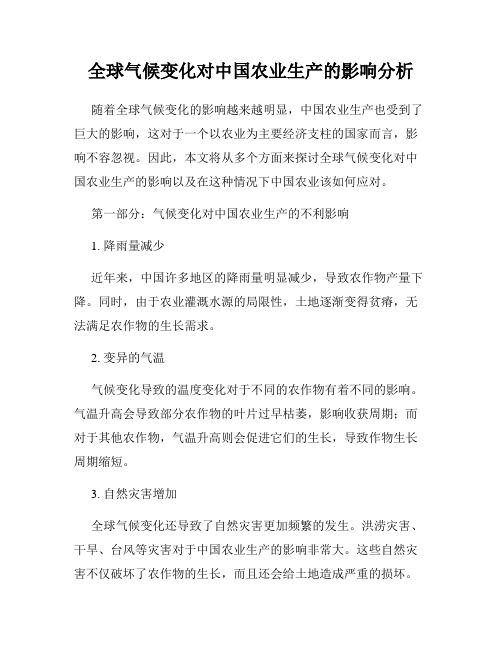 全球气候变化对中国农业生产的影响分析

随着全球气候变化的影响越来越明显，中国农业生产也受到了巨大的影响，这对于一个以农业为主要经济支柱的国家而言，影响不容忽视。因此，本文将从多个方面来探讨全球气候变化对中国农业生产的影响以及在这种情况下中国农业该如何应对。

第一部分：气候变化对中国农业生产的不利影响

1. 降雨量减少

近年来，中国许多地区的降雨量明显减少，导致农作物产量下降。同时，由于农业灌溉水源的局限性，土地逐渐变得贫瘠，无法满足农作物的生长需求。

2. 变异的气温

气候变化导致的温度变化对于不同的农作物有着不同的影响。气温升高会导致部分农作物的叶片过早枯萎，影响收获周期；而对于其他农作物，气温升高则会促进它们的生长，导致作物生长周期缩短。

3. 自然灾害增加

全球气候变化还导致了自然灾害更加频繁的发生。洪涝灾害、干旱、台风等灾害对于中国农业生产的影响非常大。这些自然灾害不仅破坏了农作物的生长，而且还会给土地造成严重的损坏。